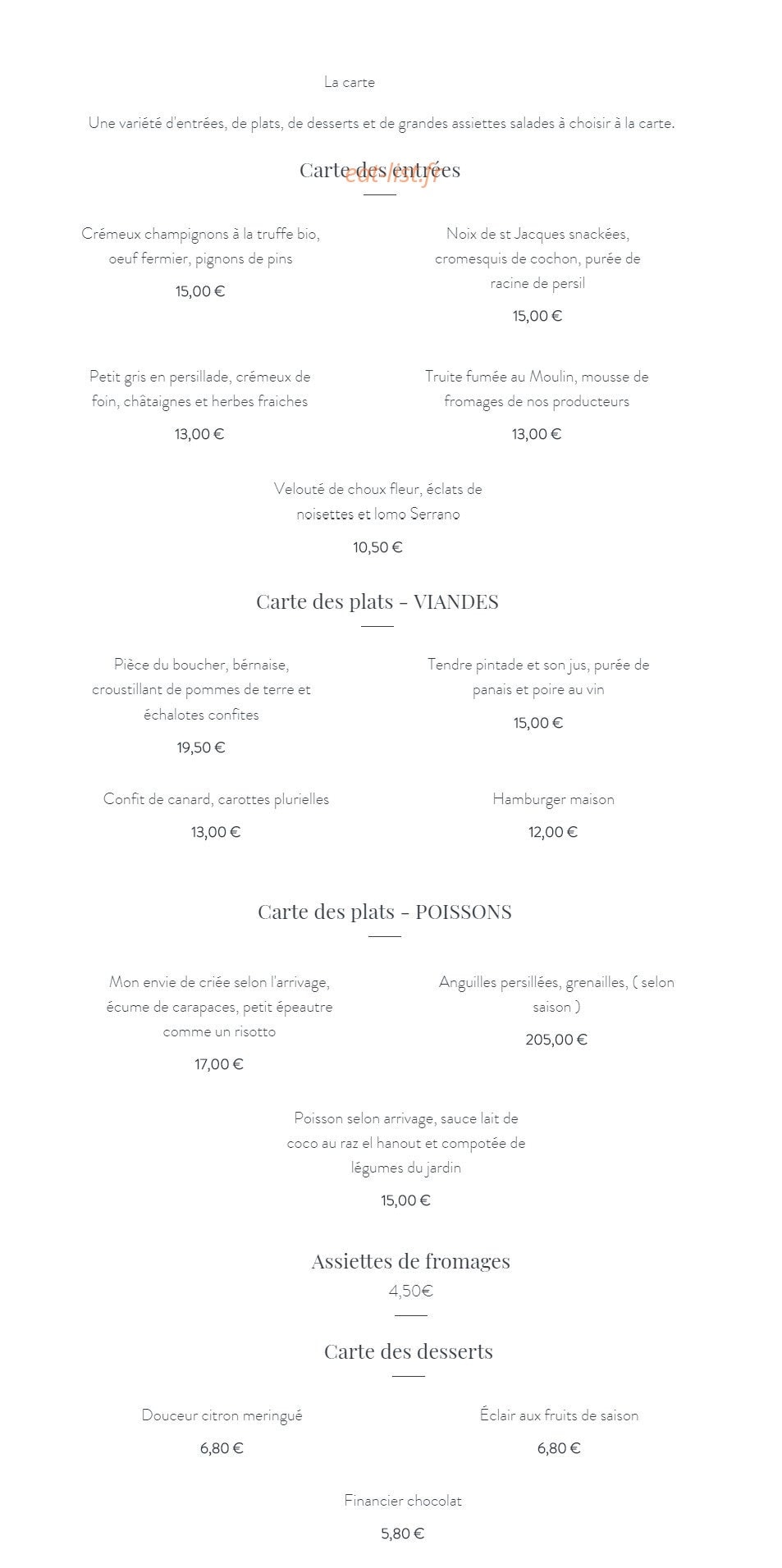 La carte

Une variété d'entrées, de plats, de desserts et de grandes assiettes salades à choisir à la carte.

Carte des entrées

Crémeux champignons à la truffe bio, oeuf fermier, pignons de pins

15,00 €

Noix de st Jacques snackées, cromesquis de cochon, purée de racine de persil

15,00 €

Petit gris en persillade, crémeux de foin, châtaignes et herbes fraiches

13,00 €

Truite fumée au Moulin, mousse de fromages de nos producteurs

13,00 €

Velouté de choux fleur, éclats de noisettes et lomo Serrano

10,50 €

Carte des plats - VIANDES

Pièce du boucher, bérnaise, croustillant de pommes de terre et échalotes confites

19,50 €

Tendre pintade et son jus, purée de panais et poire au vin

15,00 €

Confit de canard, carottes plurielles

13,00 €

Hamburger maison

12,00 €

Carte des plats - POISSONS

Mon envie de criée selon l'arrivage, écume de carapaces, petit épeautre comme un risotto

17,00 €

Anguilles persillées, grenailles, ( selon saison )

205,00 €

Poisson selon arrivage, sauce lait de coco au raz el hanout et compotée de légumes du jardin

15,00 €

Assiettes de fromages
4,50€

Carte des desserts

Douceur citron meringué

6,80 €

Éclair aux fruits de saison

6,80 €

Financier chocolat

5,80 €

eat-list.fr